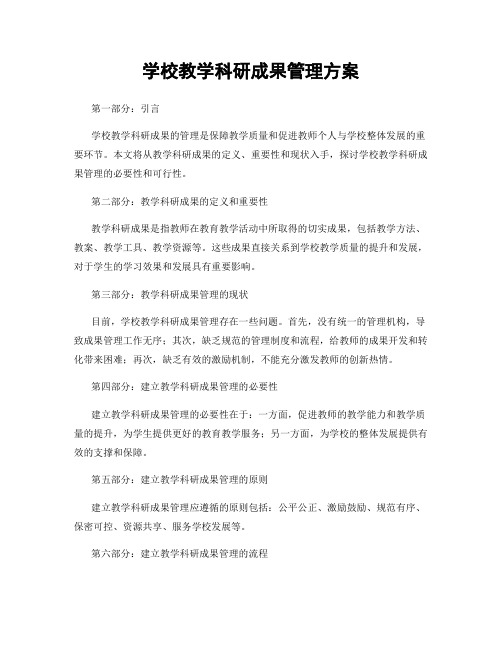 学校教学科研成果管理方案

第一部分：引言

学校教学科研成果的管理是保障教学质量和促进教师个人与学校整体发展的重要环节。本文将从教学科研成果的定义、重要性和现状入手，探讨学校教学科研成果管理的必要性和可行性。

第二部分：教学科研成果的定义和重要性

教学科研成果是指教师在教育教学活动中所取得的切实成果，包括教学方法、教案、教学工具、教学资源等。这些成果直接关系到学校教学质量的提升和发展，对于学生的学习效果和发展具有重要影响。

第三部分：教学科研成果管理的现状

目前，学校教学科研成果管理存在一些问题。首先，没有统一的管理机构，导致成果管理工作无序；其次，缺乏规范的管理制度和流程，给教师的成果开发和转化带来困难；再次，缺乏有效的激励机制，不能充分激发教师的创新热情。

第四部分：建立教学科研成果管理的必要性

建立教学科研成果管理的必要性在于：一方面，促进教师的教学能力和教学质量的提升，为学生提供更好的教育教学服务；另一方面，为学校的整体发展提供有效的支撑和保障。

第五部分：建立教学科研成果管理的原则

建立教学科研成果管理应遵循的原则包括：公平公正、激励鼓励、规范有序、保密可控、资源共享、服务学校发展等。

第六部分：建立教学科研成果管理的流程